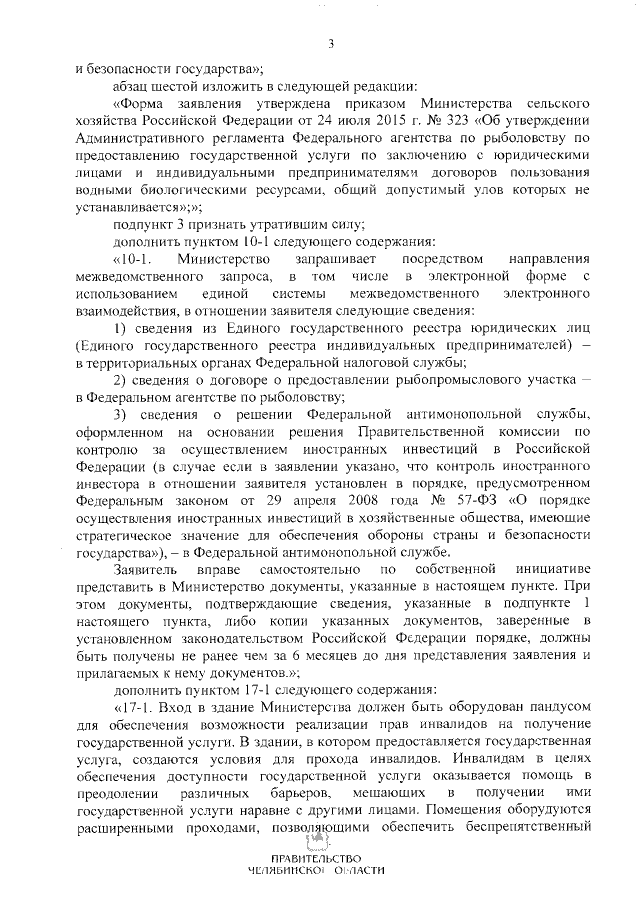 3

и безопасности государства»;

абзац шестой изложить в следующей редакции:

«Форма заявления утверждена приказом Министерства сельского хозяйства Российской Федерации от 24 июля 2015 г. № 323 «Об утверждении Административного регламента Федерального агентства по рыболовству по предоставлению государственной услуги по заключению с юридическими лицами и индивидуальными предпринимателями договоров пользования водными биологическими ресурсами, общий допустимый улов которых не устанавливается»;»;

подпункт 3 признать утратившим силу;

дополнить пунктом 10-1 следующего содержания:

«10-1. Министерство запрашивает посредством направления межведомственного запроса, в том числе в электронной форме с использованием единой системы межведомственного электронного взаимодействия, в отношении заявителя следующие сведения:

1) сведения из Единого государственного реестра юридических лиц (Единого государственного реестра индивидуальных предпринимателей) – в территориальных органах Федеральной налоговой службы;

2) сведения о договоре о предоставлении рыбопромыслового участка – в Федеральном агентстве по рыболовству;

3) сведения о решении Федеральной антимонопольной службы, оформленном на основании решения Правительственной комиссии по контролю за осуществлением иностранных инвестиций в Российской Федерации (в случае если в заявлении указано, что контроль иностранного инвестора в отношении заявителя установлен в порядке, предусмотренном Федеральным законом от 29 апреля 2008 года № 57-ФЗ «О порядке осуществления иностранных инвестиций в хозяйственные общества, имеющие стратегическое значение для обеспечения обороны страны и безопасности государства»), – в Федеральной антимонопольной службе.

Заявитель вправе самостоятельно по собственной инициативе представить в Министерство документы, указанные в настоящем пункте. При этом документы, подтверждающие сведения, указанные в подпункте 1 настоящего пункта, либо копии указанных документов, заверенные в установленном законодательством Российской Федерации порядке, должны быть получены не ранее чем за 6 месяцев до дня представления заявления и прилагаемых к нему документов.»;

дополнить пунктом 17-1 следующего содержания:

«17-1. Вход в здание Министерства должен быть оборудован пандусом для обеспечения возможности реализации прав инвалидов на получение государственной услуги. В здании, в котором предоставляется государственная услуга, создаются условия для прохода инвалидов. Инвалидам в целях обеспечения доступности государственной услуги оказывается помощь в преодолении различных барьеров, мешающих в получении ими государственной услуги наравне с другими лицами. Помещения оборудуются расширенными проходами, позволяющими обеспечить беспрепятственный

ПРАВИТЕЛЬСТВО
ЧЕЛЯБИНСКОЙ ОБЛАСТИ